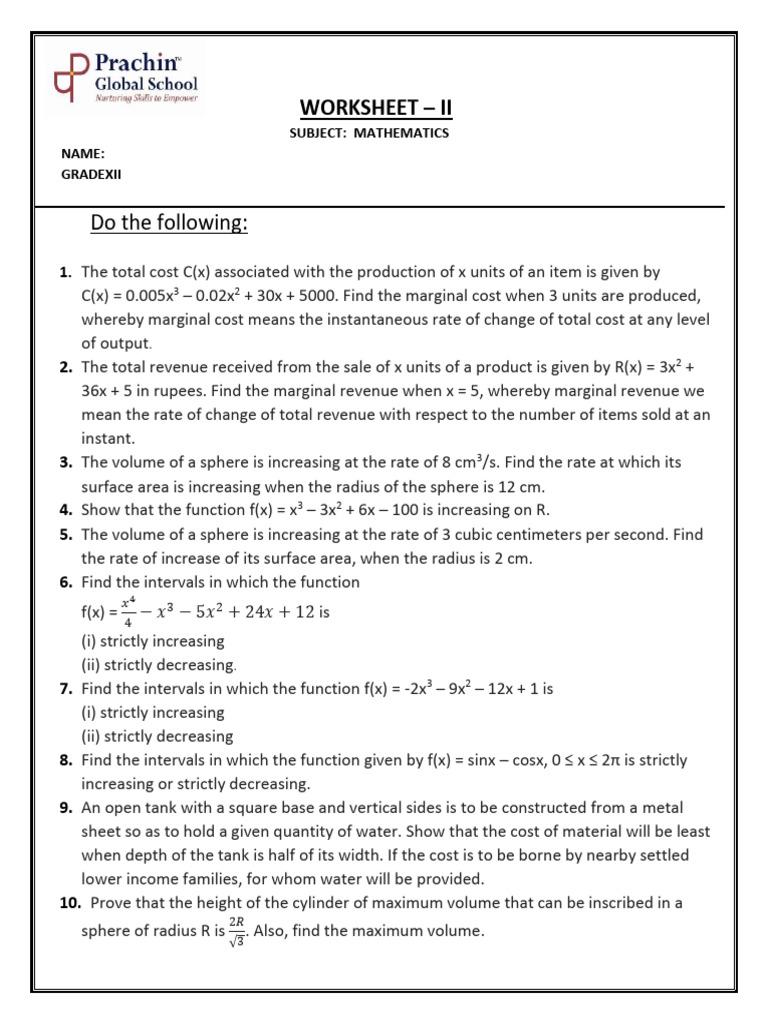 Prachin™
Global School
Nurturing Skills to Empower

WORKSHEET – II

SUBJECT: MATHEMATICS

NAME:
GRADEXII

Do the following:

1. The total cost C(x) associated with the production of x units of an item is given by C(x) = $0.005x^3 – 0.02x^2 + 30x + 5000$. Find the marginal cost when 3 units are produced, whereby marginal cost means the instantaneous rate of change of total cost at any level of output.
2. The total revenue received from the sale of x units of a product is given by R(x) = $3x^2 + 36x + 5$ in rupees. Find the marginal revenue when x = 5, whereby marginal revenue we mean the rate of change of total revenue with respect to the number of items sold at an instant.
3. The volume of a sphere is increasing at the rate of 8 $cm^3$/s. Find the rate at which its surface area is increasing when the radius of the sphere is 12 cm.
4. Show that the function f(x) = $x^3 – 3x^2 + 6x – 100$ is increasing on R.
5. The volume of a sphere is increasing at the rate of 3 cubic centimeters per second. Find the rate of increase of its surface area, when the radius is 2 cm.
6. Find the intervals in which the function f(x) = $\frac{x^4}{4} - x^3 - 5x^2 + 24x + 12$ is
(i) strictly increasing
(ii) strictly decreasing.
7. Find the intervals in which the function f(x) = $-2x^3 – 9x^2 – 12x + 1$ is
(i) strictly increasing
(ii) strictly decreasing
8. Find the intervals in which the function given by f(x) = sinx – cosx, $0 \le x \le 2\pi$ is strictly increasing or strictly decreasing.
9. An open tank with a square base and vertical sides is to be constructed from a metal sheet so as to hold a given quantity of water. Show that the cost of material will be least when depth of the tank is half of its width. If the cost is to be borne by nearby settled lower income families, for whom water will be provided.
10. Prove that the height of the cylinder of maximum volume that can be inscribed in a sphere of radius R is $\frac{2R}{\sqrt{3}}$. Also, find the maximum volume.